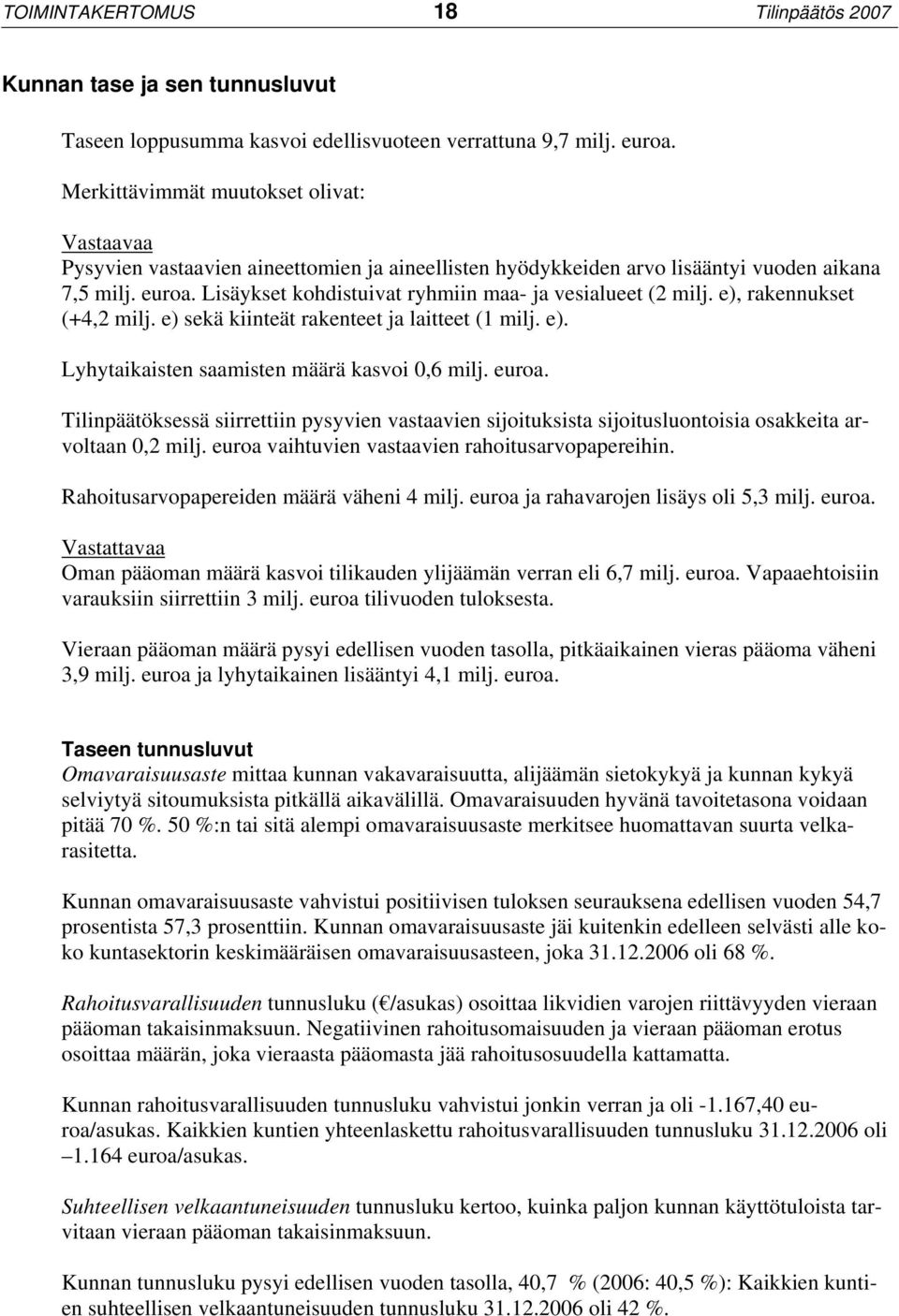 TOIMINTAKERTOMUS 18 Tilinpäätös 2007

Kunnan tase ja sen tunnusluvut

Taseen loppusumma kasvoi edellisvuoteen verrattuna 9,7 milj. euroa.

Merkittävimmät muutokset olivat:

Vastaavaa
Pysyvien vastaavien aineettomien ja aineellisten hyödykkeiden arvo lisääntyi vuoden aikana 7,5 milj. euroa. Lisäykset kohdistuivat ryhmiin maa- ja vesialueet (2 milj. e), rakennukset (+4,2 milj. e) sekä kiinteät rakenteet ja laitteet (1 milj. e).

Lyhytaikaisten saamisten määrä kasvoi 0,6 milj. euroa.

Tilinpäätöksessä siirrettiin pysyvien vastaavien sijoituksista sijoitusluontoisia osakkeita arvoltaan 0,2 milj. euroa vaihtuvien vastaavien rahoitusarvopapereihin.

Rahoitusarvopapereiden määrä väheni 4 milj. euroa ja rahavarojen lisäys oli 5,3 milj. euroa.

Vastattavaa
Oman pääoman määrä kasvoi tilikauden ylijäämän verran eli 6,7 milj. euroa. Vapaaehtoisiin varauksiin siirrettiin 3 milj. euroa tilivuoden tuloksesta.

Vieraan pääoman määrä pysyi edellisen vuoden tasolla, pitkäaikainen vieras pääoma väheni 3,9 milj. euroa ja lyhytaikainen lisääntyi 4,1 milj. euroa.

Taseen tunnusluvut
Omavaraisuusaste mittaa kunnan vakavaraisuutta, alijäämän sietokykyä ja kunnan kykyä selviytyä sitoumuksista pitkällä aikavälillä. Omavaraisuuden hyvänä tavoitetasona voidaan pitää 70 %. 50 %:n tai sitä alempi omavaraisuusaste merkitsee huomattavan suurta velkarasitetta.

Kunnan omavaraisuusaste vahvistui positiivisen tuloksen seurauksena edellisen vuoden 54,7 prosentista 57,3 prosenttiin. Kunnan omavaraisuusaste jäi kuitenkin edelleen selvästi alle koko kuntasektorin keskimääräisen omavaraisuusasteen, joka 31.12.2006 oli 68 %.

Rahoitusvarallisuuden tunnusluku (€/asukas) osoittaa likvidien varojen riittävyyden vieraan pääoman takaisinmaksuun. Negatiivinen rahoitusomaisuuden ja vieraan pääoman erotus osoittaa määrän, joka vieraasta pääomasta jää rahoitusosuudella kattamatta.

Kunnan rahoitusvarallisuuden tunnusluku vahvistui jonkin verran ja oli -1.167,40 euroa/asukas. Kaikkien kuntien yhteenlaskettu rahoitusvarallisuuden tunnusluku 31.12.2006 oli –1.164 euroa/asukas.

Suhteellisen velkaantuneisuuden tunnusluku kertoo, kuinka paljon kunnan käyttötuloista tarvitaan vieraan pääoman takaisinmaksuun.

Kunnan tunnusluku pysyi edellisen vuoden tasolla, 40,7 % (2006: 40,5 %): Kaikkien kuntien suhteellisen velkaantuneisuuden tunnusluku 31.12.2006 oli 42 %.